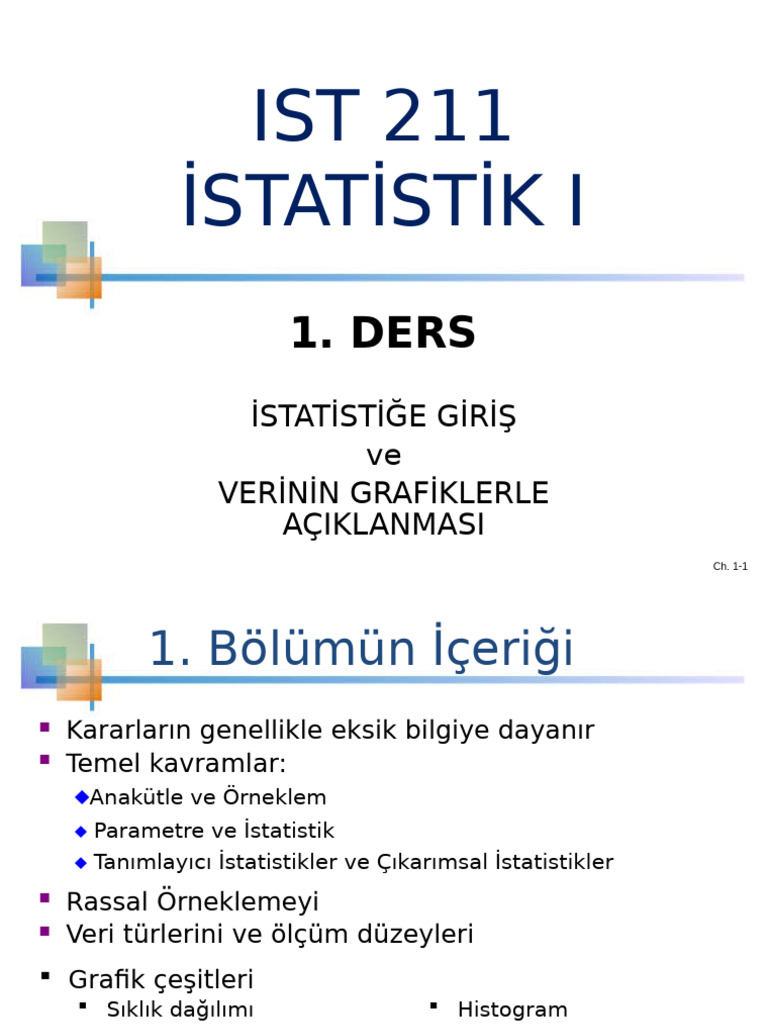 IST 211
İSTATİSTİK I

1. DERS

İSTATİSTİĞE GİRİŞ
ve
VERİNİN GRAFİKLERLE AÇIKLANMASI

Ch. 1-1

1. Bölümün İçeriği

Kararların genellikle eksik bilgiye dayanır
Temel kavramlar:
Anakütle ve Örneklem
Parametre ve İstatistik
Tanımlayıcı İstatistikler ve Çıkarımsal İstatistikler
Rassal Örneklemeyi
Veri türlerini ve ölçüm düzeyleri
Grafik çeşitleri
Sıklık dağılımı
Histogram